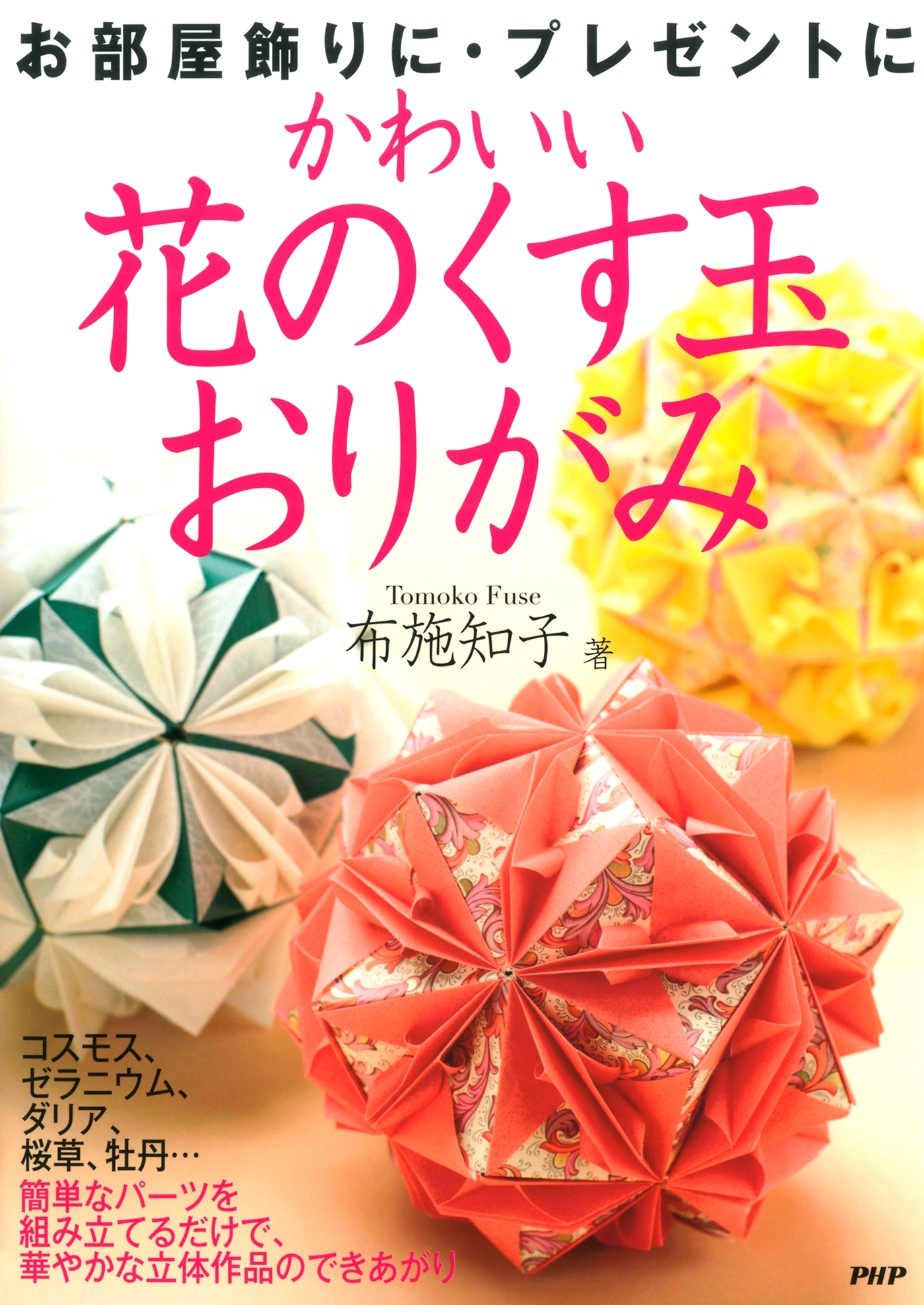 お部屋飾りに・プレゼントに

かわいい
花のくす玉
おりがみ

Tomoko Fuse
布施知子 著

コスモス、
ゼラニウム、
ダリア、
桜草、牡丹…
簡単なパーツを
組み立てるだけで、
華やかな立体作品のできあがり

PHP